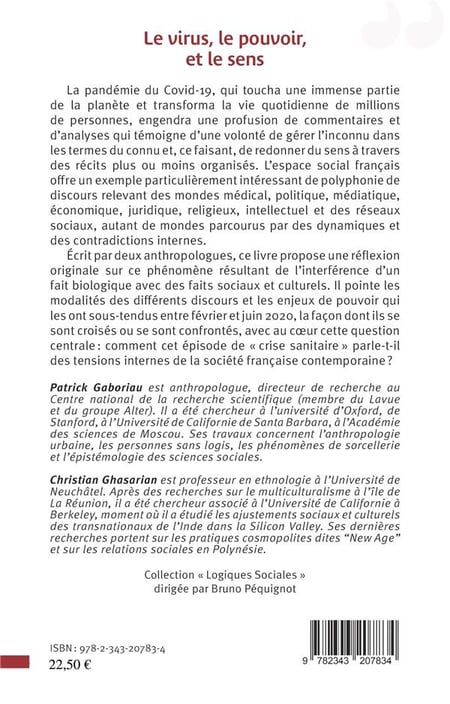 Le virus, le pouvoir, et le sens

La pandémie du Covid-19, qui toucha une immense partie de la planète et transforma la vie quotidienne de millions de personnes, engendra une profusion de commentaires et d'analyses qui témoigne d'une volonté de gérer l'inconnu dans les termes du connu et, ce faisant, de redonner du sens à travers des récits plus ou moins organisés. L'espace social français offre un exemple particulièrement intéressant de polyphonie de discours relevant des mondes médical, politique, médiatique, économique, juridique, religieux, intellectuel et des réseaux sociaux, autant de mondes parcourus par des dynamiques et des contradictions internes.

Écrit par deux anthropologues, ce livre propose une réflexion originale sur ce phénomène résultant de l'interférence d'un fait biologique avec des faits sociaux et culturels. Il pointe les modalités des différents discours et les enjeux de pouvoir qui les ont sous-tendus entre février et juin 2020, la façon dont ils se sont croisés ou se sont confrontés, avec au cœur cette question centrale : comment cet épisode de « crise sanitaire » parle-t-il des tensions internes de la société française contemporaine ?

Patrick Gaboriau est anthropologue, directeur de recherche au Centre national de la recherche scientifique (membre du Lavue et du groupe Alter). Il a été chercheur à l'université d'Oxford, de Stanford, à l'Université de Californie de Santa Barbara, à l'Académie des sciences de Moscou. Ses travaux concernent l'anthropologie urbaine, les personnes sans logis, les phénomènes de sorcellerie et l'épistémologie des sciences sociales.

Christian Ghasarian est professeur en ethnologie à l'Université de Neuchâtel. Après des recherches sur le multiculturalisme à l'île de La Réunion, il a été chercheur associé à l'Université de Californie à Berkeley, moment où il a étudié les ajustements sociaux et culturels des transnationaux de l'Inde dans la Silicon Valley. Ses dernières recherches portent sur les pratiques cosmopolites dites "New Age" et sur les relations sociales en Polynésie.

Collection « Logiques Sociales »
dirigée par Bruno Péquignot

ISBN : 978-2-343-20783-4
22,50 €

9 782343 207834